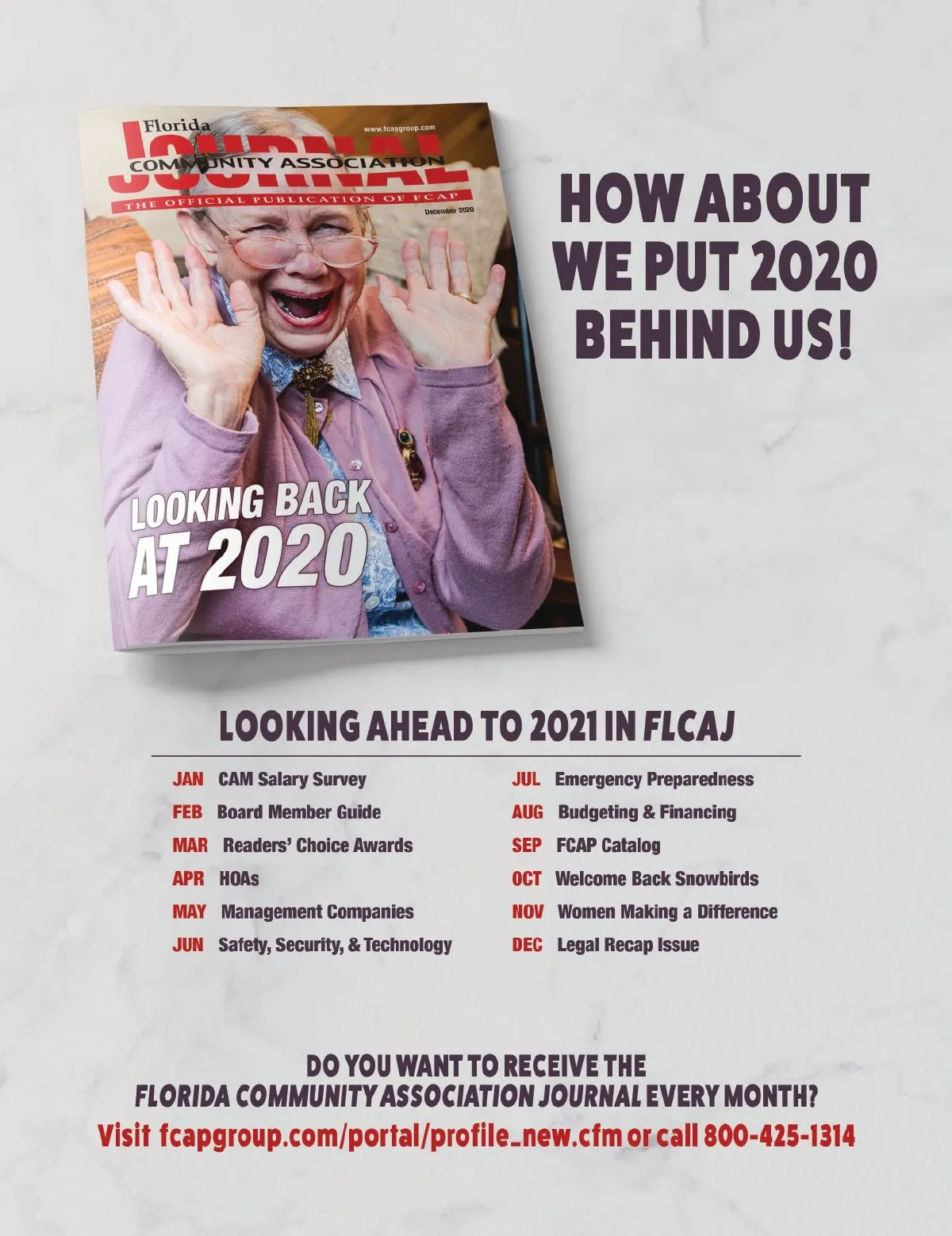 Florida
www.fcapgroup.com
JOURNAL
COMMUNITY ASSOCIATION
THE OFFICIAL PUBLICATION OF FCAP
December 2020

LOOKING BACK
AT 2020

HOW ABOUT
WE PUT 2020
BEHIND US!

LOOKING AHEAD TO 2021 IN FLCAJ

JAN CAM Salary Survey
FEB Board Member Guide
MAR Readers' Choice Awards
APR HOAs
MAY Management Companies
JUN Safety, Security, & Technology

JUL Emergency Preparedness
AUG Budgeting & Financing
SEP FCAP Catalog
OCT Welcome Back Snowbirds
NOV Women Making a Difference
DEC Legal Recap Issue

DO YOU WANT TO RECEIVE THE
FLORIDA COMMUNITY ASSOCIATION JOURNAL EVERY MONTH?
Visit fcapgroup.com/portal/profile_new.cfm or call 800-425-1314